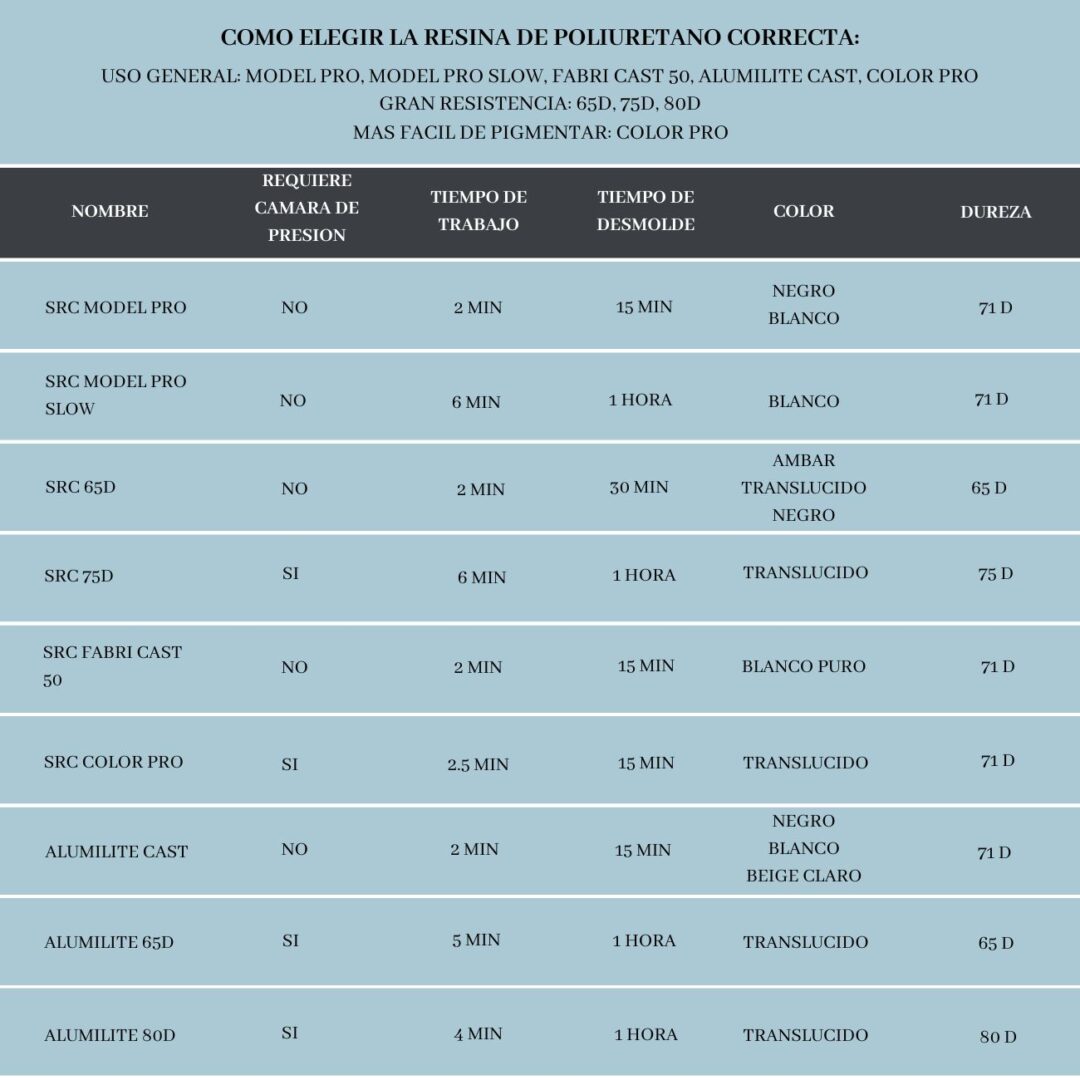 COMO ELEGIR LA RESINA DE POLIURETANO CORRECTA:

USO GENERAL: MODEL PRO, MODEL PRO SLOW, FABRI CAST 50, ALUMILITE CAST, COLOR PRO
GRAN RESISTENCIA: 65D, 75D, 80D
MAS FACIL DE PIGMENTAR: COLOR PRO

| NOMBRE | REQUIERE CAMARA DE PRESION | TIEMPO DE TRABAJO | TIEMPO DE DESMOLDE | COLOR | DUREZA |
|---|---|---|---|---|---|
| SRC MODEL PRO | NO | 2 MIN | 15 MIN | NEGRO BLANCO | 71 D |
| SRC MODEL PRO SLOW | NO | 6 MIN | 1 HORA | BLANCO | 71 D |
| SRC 65D | NO | 2 MIN | 30 MIN | AMBAR TRANSLUCIDO NEGRO | 65 D |
| SRC 75D | SI | 6 MIN | 1 HORA | TRANSLUCIDO | 75 D |
| SRC FABRI CAST 50 | NO | 2 MIN | 15 MIN | BLANCO PURO | 71 D |
| SRC COLOR PRO | SI | 2.5 MIN | 15 MIN | TRANSLUCIDO | 71 D |
| ALUMILITE CAST | NO | 2 MIN | 15 MIN | NEGRO BLANCO BEIGE CLARO | 71 D |
| ALUMILITE 65D | SI | 5 MIN | 1 HORA | TRANSLUCIDO | 65 D |
| ALUMILITE 80D | SI | 4 MIN | 1 HORA | TRANSLUCIDO | 80 D |